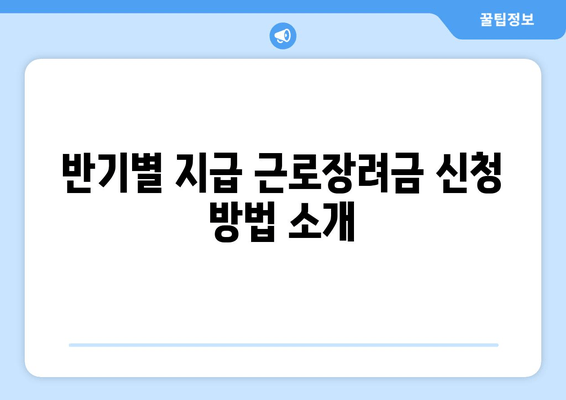 꿀팁정보

반기별 지급 근로장려금 신청 방법 소개